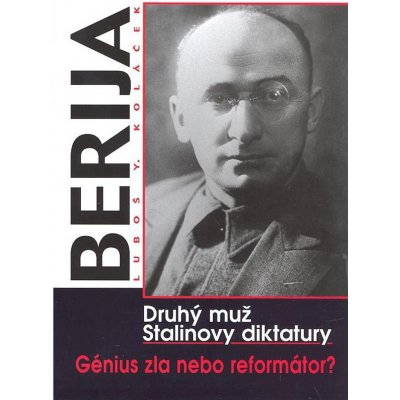 BERIJA

LUBOŠ Y. KOLÁČEK

Druhý muž
Stalinovy diktatury

Génius zla nebo reformátor?